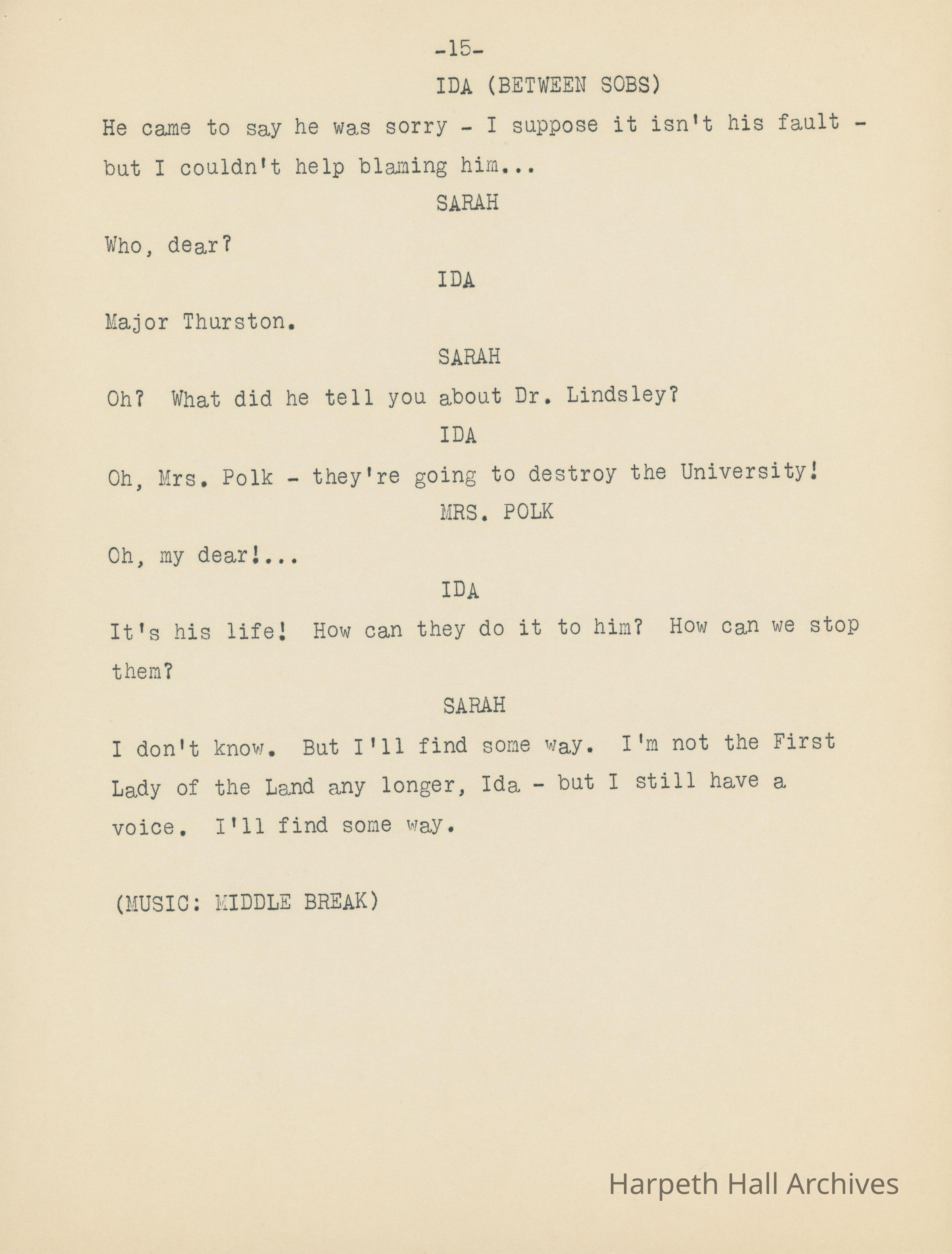 -15-

IDA (BETWEEN SOBS)

He came to say he was sorry - I suppose it isn't his fault - but I couldn't help blaming him...

SARAH

Who, dear?

IDA

Major Thurston.

SARAH

Oh? What did he tell you about Dr. Lindsley?

IDA

Oh, Mrs. Polk - they're going to destroy the University!

MRS. POLK

Oh, my dear!...

IDA

It's his life! How can they do it to him? How can we stop them?

SARAH

I don't know. But I'll find some way. I'm not the First Lady of the Land any longer, Ida - but I still have a voice. I'll find some way.

(MUSIC: MIDDLE BREAK)

Harpeth Hall Archives